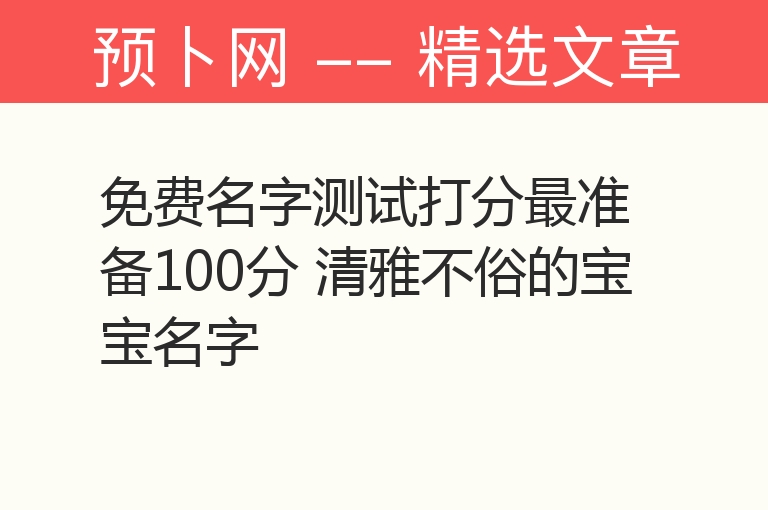 预卜网 -- 精选文章

免费名字测试打分最准备100分 清雅不俗的宝宝名字